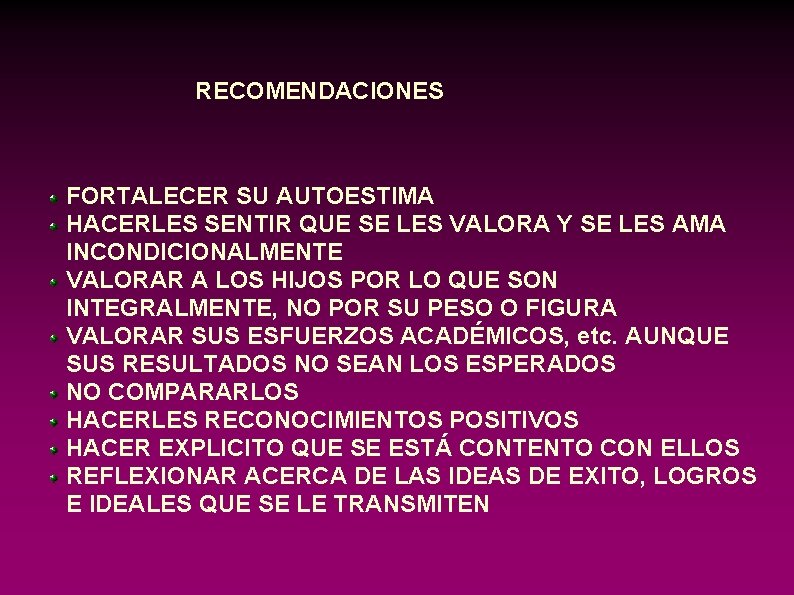 RECOMENDACIONES

- FORTALECER SU AUTOESTIMA
- HACERLES SENTIR QUE SE LES VALORA Y SE LES AMA INCONDICIONALMENTE
- VALORAR A LOS HIJOS POR LO QUE SON INTEGRALMENTE, NO POR SU PESO O FIGURA
- VALORAR SUS ESFUERZOS ACADÉMICOS, etc. AUNQUE SUS RESULTADOS NO SEAN LOS ESPERADOS
- NO COMPARARLOS
- HACERLES RECONOCIMIENTOS POSITIVOS
- HACER EXPLICITO QUE SE ESTÁ CONTENTO CON ELLOS
- REFLEXIONAR ACERCA DE LAS IDEAS DE EXITO, LOGROS E IDEALES QUE SE LE TRANSMITEN